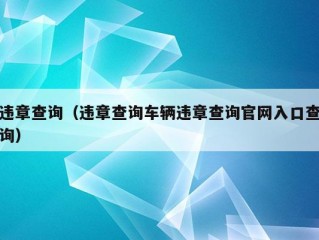 违章查询（违章查询车辆违章查询官网入口查询）